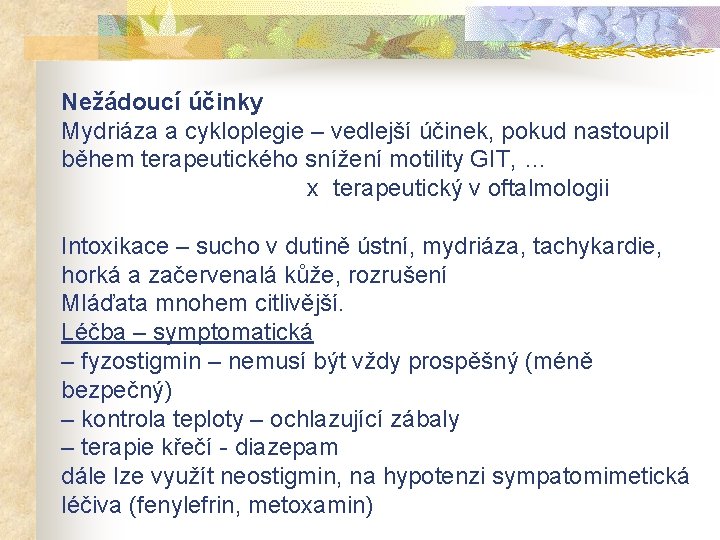 Nežádoucí účinky
Mydriáza a cykloplegie – vedlejší účinek, pokud nastoupil během terapeutického snížení motility GIT, …
x terapeutický v oftalmologii

Intoxikace – sucho v dutině ústní, mydriáza, tachykardie, horká a začervenalá kůže, rozrušení
Mláďata mnohem citlivější.
Léčba – symptomatická
– fyzostigmin – nemusí být vždy prospěšný (méně bezpečný)
– kontrola teploty – ochlazující zábaly
– terapie křečí - diazepam
dále lze využít neostigmin, na hypotenzi sympatomimetická léčiva (fenylefrin, metoxamin)